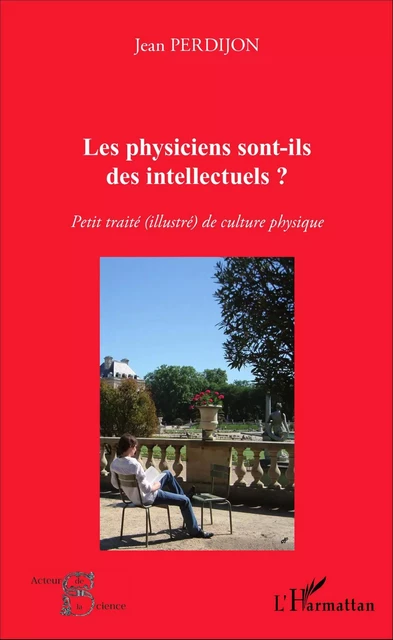 Jean PERDIJON

Les physiciens sont-ils des intellectuels ?

Petit traité (illustré) de culture physique

Acteurs de la Science

L'Harmattan